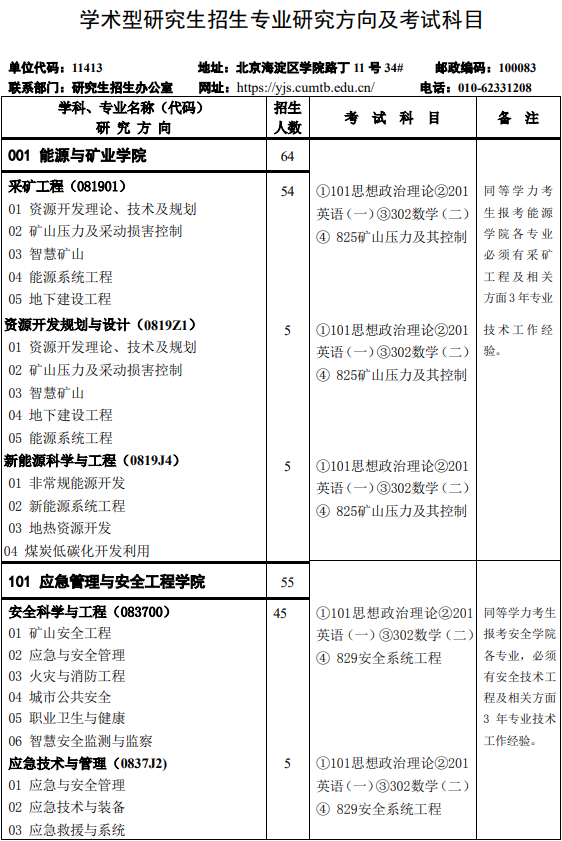 学术型研究生招生专业研究方向及考试科目

单位代码：11413　　地址：北京海淀区学院路丁 11 号 34#　　邮政编码：100083
联系部门：研究生招生办公室　　网址：https://yjs.cumtb.edu.cn/　　电话：010-62331208

| 学科、专业名称（代码）研究方向 | 招生人数 | 考试科目 | 备注 |
|---|---|---|---|
| 001 能源与矿业学院 | 64 | | |
| 采矿工程（081901）<br>01 资源开发理论、技术及规划<br>02 矿山压力及采动损害控制<br>03 智慧矿山<br>04 能源系统工程<br>05 地下建设工程 | 54 | ①101思想政治理论②201英语（一）③302数学（二）④ 825矿山压力及其控制 | 同等学力考生报考能源学院各专业必须有采矿工程及相关方面3年专业技术工作经验。 |
| 资源开发规划与设计（0819Z1）<br>01 资源开发理论、技术及规划<br>02 矿山压力及采动损害控制<br>03 智慧矿山<br>04 地下建设工程<br>05 能源系统工程 | 5 | ①101思想政治理论②201英语（一）③302数学（二）④ 825矿山压力及其控制 | |
| 新能源科学与工程（0819J4）<br>01 非常规能源开发<br>02 新能源系统工程<br>03 地热资源开发<br>04 煤炭低碳化开发利用 | 5 | ①101思想政治理论②201英语（一）③302数学（二）④ 825矿山压力及其控制 | |
| 101 应急管理与安全工程学院 | 55 | | |
| 安全科学与工程（083700）<br>01 矿山安全工程<br>02 应急与安全管理<br>03 火灾与消防工程<br>04 城市公共安全<br>05 职业卫生与健康<br>06 智慧安全监测与监察 | 45 | ①101思想政治理论②201英语（一）③302数学（二）④ 829安全系统工程 | 同等学力考生报考安全学院各专业，必须有安全技术工程及相关方面 3 年专业技术工作经验。 |
| 应急技术与管理（0837J2）<br>01 应急与安全管理<br>02 应急技术与装备<br>03 应急救援与系统 | 5 | ①101思想政治理论②201英语（一）③302数学（二）④ 829安全系统工程 | |